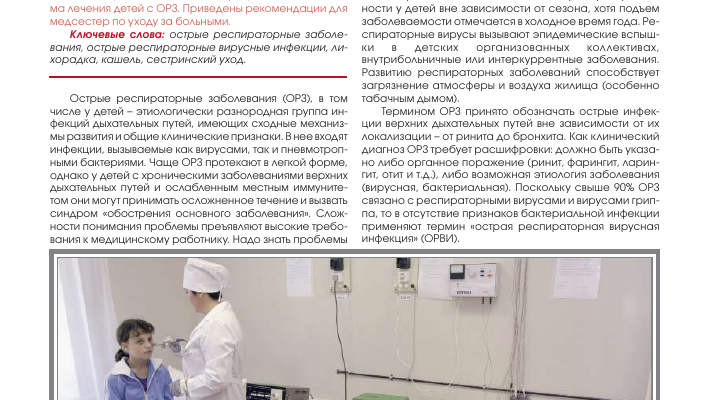 ма лечения детей с ОРЗ. Приведены рекомендации для медсестер по уходу за больными.

Ключевые слова: острые респираторные заболевания, острые респираторные вирусные инфекции, лихорадка, кашель, сестринский уход.

Острые респираторные заболевания (ОРЗ), в том числе у детей – этиологически разнородная группа инфекций дыхательных путей, имеющих сходные механизмы развития и общие клинические признаки. В нее входят инфекции, вызываемые как вирусами, так и пневмотропными бактериями. Чаще ОРЗ протекают в легкой форме, однако у детей с хроническими заболеваниями верхних дыхательных путей и ослабленным местным иммунитетом они могут принимать осложненное течение и вызвать синдром «обострения основного заболевания». Сложности понимания проблемы предъявляют высокие требования к медицинскому работнику. Надо знать проблемы

ности у детей вне зависимости от сезона, хотя подъем заболеваемости отмечается в холодное время года. Респираторные вирусы вызывают эпидемические вспышки в детских организованных коллективах, внутрибольничные или интеркуррентные заболевания. Развитию респираторных заболеваний способствует загрязнение атмосферы и воздуха жилища (особенно табачным дымом).

Термином ОРЗ принято обозначать острые инфекции верхних дыхательных путей вне зависимости от их локализации – от ринита до бронхита. Как клинический диагноз ОРЗ требует расшифровки: должно быть указано либо органное поражение (ринит, фарингит, ларингит, отит и т.д.), либо возможная этиология заболевания (вирусная, бактериальная). Поскольку свыше 90% ОРЗ связано с респираторными вирусами и вирусами гриппа, то в отсутствие признаков бактериальной инфекции применяют термин «острая респираторная вирусная инфекция» (ОРВИ).